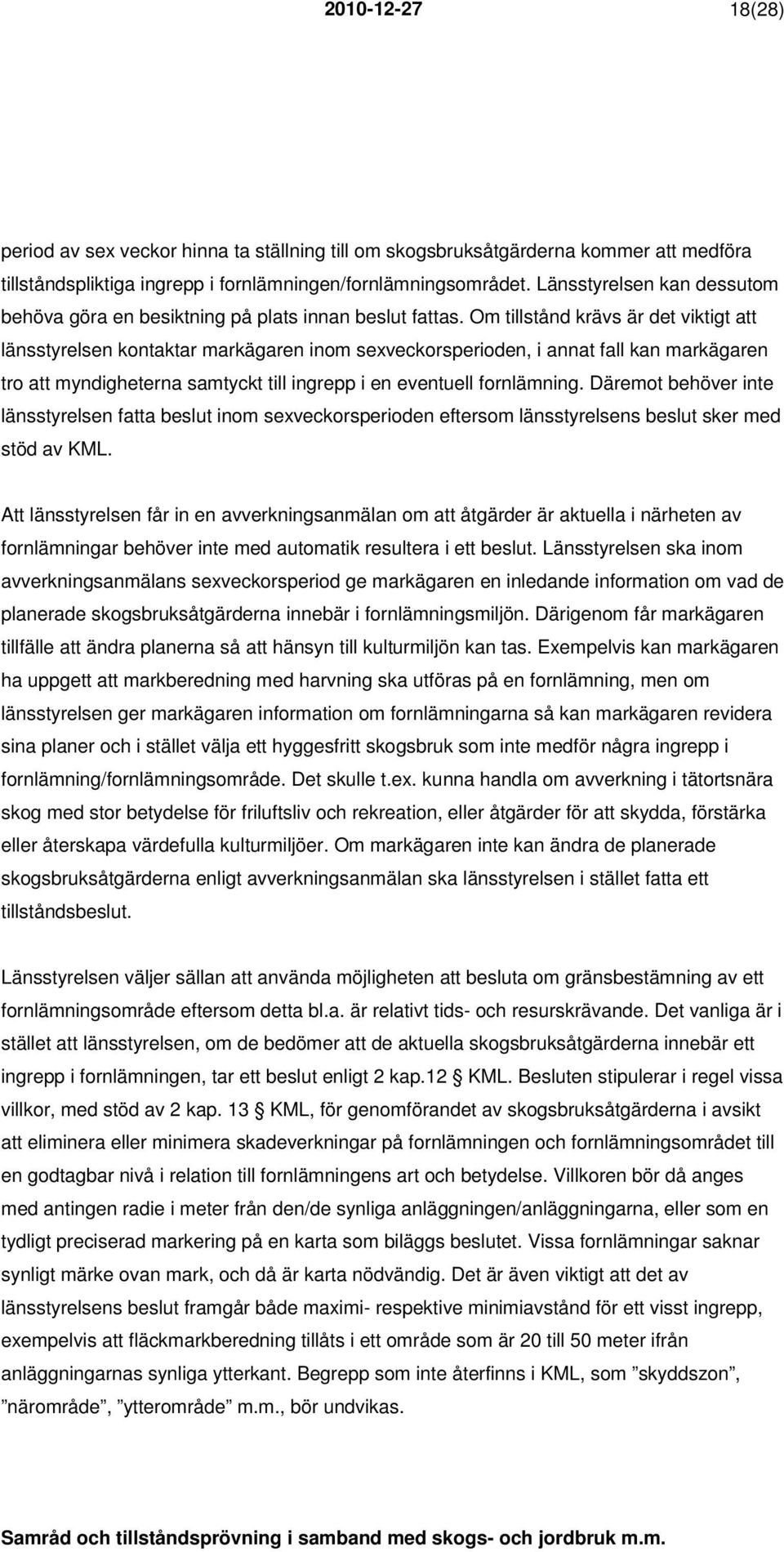 2010-12-27 18(28)

period av sex veckor hinna ta ställning till om skogsbruksåtgärderna kommer att medföra tillståndspliktiga ingrepp i fornlämningen/fornlämningsområdet. Länsstyrelsen kan dessutom behöva göra en besiktning på plats innan beslut fattas. Om tillstånd krävs är det viktigt att länsstyrelsen kontaktar markägaren inom sexveckorsperioden, i annat fall kan markägaren tro att myndigheterna samtyckt till ingrepp i en eventuell fornlämning. Däremot behöver inte länsstyrelsen fatta beslut inom sexveckorsperioden eftersom länsstyrelsens beslut sker med stöd av KML.

Att länsstyrelsen får in en avverkningsanmälan om att åtgärder är aktuella i närheten av fornlämningar behöver inte med automatik resultera i ett beslut. Länsstyrelsen ska inom avverkningsanmälans sexveckorsperiod ge markägaren en inledande information om vad de planerade skogsbruksåtgärderna innebär i fornlämningsmiljön. Därigenom får markägaren tillfälle att ändra planerna så att hänsyn till kulturmiljön kan tas. Exempelvis kan markägaren ha uppgett att markberedning med harvning ska utföras på en fornlämning, men om länsstyrelsen ger markägaren information om fornlämningarna så kan markägaren revidera sina planer och i stället välja ett hyggesfritt skogsbruk som inte medför några ingrepp i fornlämning/fornlämningsområde. Det skulle t.ex. kunna handla om avverkning i tätortsnära skog med stor betydelse för friluftsliv och rekreation, eller åtgärder för att skydda, förstärka eller återskapa värdefulla kulturmiljöer. Om markägaren inte kan ändra de planerade skogsbruksåtgärderna enligt avverkningsanmälan ska länsstyrelsen i stället fatta ett tillståndsbeslut.

Länsstyrelsen väljer sällan att använda möjligheten att besluta om gränsbestämning av ett fornlämningsområde eftersom detta bl.a. är relativt tids- och resurskrävande. Det vanliga är i stället att länsstyrelsen, om de bedömer att de aktuella skogsbruksåtgärderna innebär ett ingrepp i fornlämningen, tar ett beslut enligt 2 kap.12 § KML. Besluten stipulerar i regel vissa villkor, med stöd av 2 kap. 13 § KML, för genomförandet av skogsbruksåtgärderna i avsikt att eliminera eller minimera skadeverkningar på fornlämningen och fornlämningsområdet till en godtagbar nivå i relation till fornlämningens art och betydelse. Villkoren bör då anges med antingen radie i meter från den/de synliga anläggningen/anläggningarna, eller som en tydligt preciserad markering på en karta som biläggs beslutet. Vissa fornlämningar saknar synligt märke ovan mark, och då är karta nödvändig. Det är även viktigt att det av länsstyrelsens beslut framgår både maximi- respektive minimiavstånd för ett visst ingrepp, exempelvis att fläckmarkberedning tillåts i ett område som är 20 till 50 meter ifrån anläggningarnas synliga ytterkant. Begrepp som inte återfinns i KML, som ”skyddszon”, ”närområde”, ”ytterområde” m.m., bör undvikas.

Samråd och tillståndsprövning i samband med skogs- och jordbruk m.m.